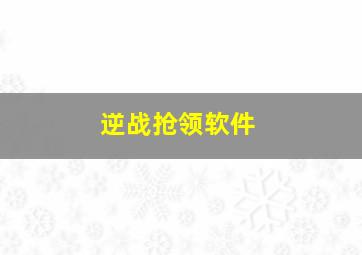 逆战抢领软件